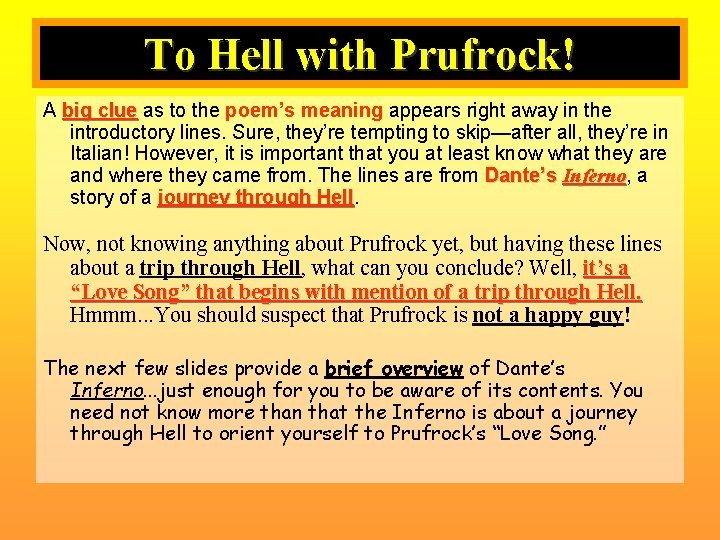 To Hell with Prufrock!

A big clue as to the poem's meaning appears right away in the introductory lines. Sure, they're tempting to skip—after all, they're in Italian! However, it is important that you at least know what they are and where they came from. The lines are from Dante's Inferno, a story of a journey through Hell.

Now, not knowing anything about Prufrock yet, but having these lines about a trip through Hell, what can you conclude? Well, it's a "Love Song" that begins with mention of a trip through Hell. Hmmm...You should suspect that Prufrock is not a happy guy!

The next few slides provide a brief overview of Dante's Inferno...just enough for you to be aware of its contents. You need not know more than that the Inferno is about a journey through Hell to orient yourself to Prufrock's "Love Song."